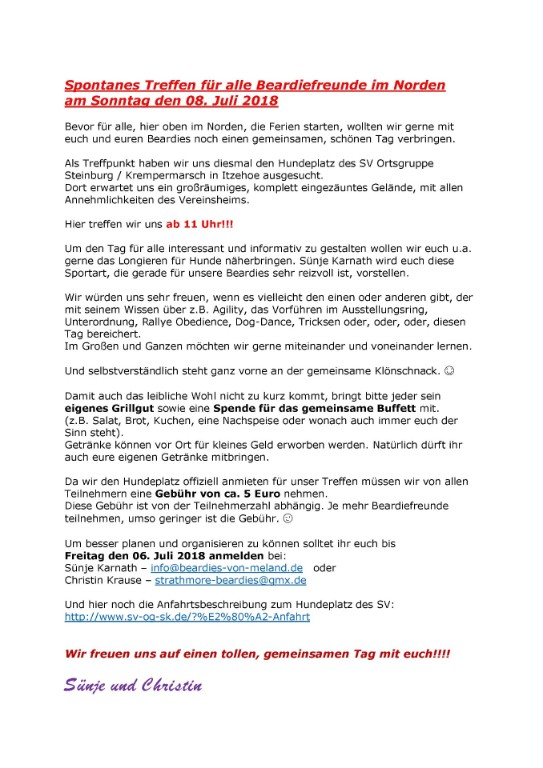 Spontanes Treffen für alle Beardiefreunde im Norden am Sonntag den 08. Juli 2018

Bevor für alle, hier oben im Norden, die Ferien starten, wollten wir gerne mit euch und euren Beardies noch einen gemeinsamen, schönen Tag verbringen.

Als Treffpunkt haben wir uns diesmal den Hundeplatz des SV Ortsgruppe Steinburg / Krempermarsch in Itzehoe ausgesucht.
Dort erwartet uns ein großräumiges, komplett eingezäuntes Gelände, mit allen Annehmlichkeiten des Vereinsheims.

Hier treffen wir uns ab 11 Uhr!!!

Um den Tag für alle interessant und informativ zu gestalten wollen wir euch u.a. gerne das Longieren für Hunde näherbringen. Sünje Karnath wird euch diese Sportart, die gerade für unsere Beardies sehr reizvoll ist, vorstellen.

Wir würden uns sehr freuen, wenn es vielleicht den einen oder anderen gibt, der mit seinem Wissen über z.B. Agility, das Vorführen im Ausstellungsring, Unterordnung, Rallye Obedience, Dog-Dance, Tricksen oder, oder, oder, diesen Tag bereichert.
Im Großen und Ganzen möchten wir gerne miteinander und voneinander lernen.

Und selbstverständlich steht ganz vorne an der gemeinsame Klönschnack. ☺

Damit auch das leibliche Wohl nicht zu kurz kommt, bringt bitte jeder sein eigenes Grillgut sowie eine Spende für das gemeinsame Buffett mit.
(z.B. Salat, Brot, Kuchen, eine Nachspeise oder wonach auch immer euch der Sinn steht).
Getränke können vor Ort für kleines Geld erworben werden. Natürlich dürft ihr auch eure eigenen Getränke mitbringen.

Da wir den Hundeplatz offiziell anmieten für unser Treffen müssen wir von allen Teilnehmern eine Gebühr von ca. 5 Euro nehmen.
Diese Gebühr ist von der Teilnehmerzahl abhängig. Je mehr Beardiefreunde teilnehmen, umso geringer ist die Gebühr. ☺

Um besser planen und organisieren zu können solltet ihr euch bis
Freitag den 06. Juli 2018 anmelden bei:
Sünje Karnath – info@beardies-von-meland.de oder
Christin Krause – strathmore-beardies@gmx.de

Und hier noch die Anfahrtsbeschreibung zum Hundeplatz des SV:
http://www.sv-og-sk.de/?%E2%80%A2-Anfahrt

Wir freuen uns auf einen tollen, gemeinsamen Tag mit euch!!!!

Sünje und Christin